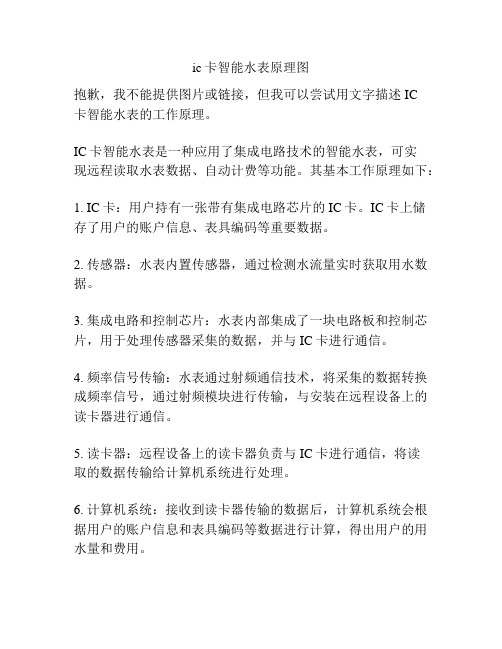 ic卡智能水表原理图

抱歉，我不能提供图片或链接，但我可以尝试用文字描述IC卡智能水表的工作原理。

IC卡智能水表是一种应用了集成电路技术的智能水表，可实现远程读取水表数据、自动计费等功能。其基本工作原理如下：

1. IC卡：用户持有一张带有集成电路芯片的IC卡。IC卡上储存了用户的账户信息、表具编码等重要数据。

2. 传感器：水表内置传感器，通过检测水流量实时获取用水数据。

3. 集成电路和控制芯片：水表内部集成了一块电路板和控制芯片，用于处理传感器采集的数据，并与IC卡进行通信。

4. 频率信号传输：水表通过射频通信技术，将采集的数据转换成频率信号，通过射频模块进行传输，与安装在远程设备上的读卡器进行通信。

5. 读卡器：远程设备上的读卡器负责与IC卡进行通信，将读取的数据传输给计算机系统进行处理。

6. 计算机系统：接收到读卡器传输的数据后，计算机系统会根据用户的账户信息和表具编码等数据进行计算，得出用户的用水量和费用。